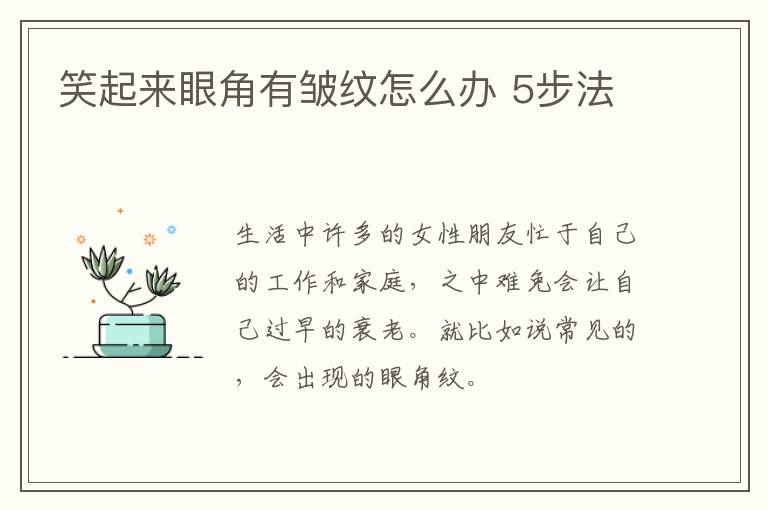 笑起来眼角有皱纹怎么办 5步法

生活中许多的女性朋友忙于自己的工作和家庭，之中难免会让自己过早的衰老。就比如说常见的，会出现的眼角纹。